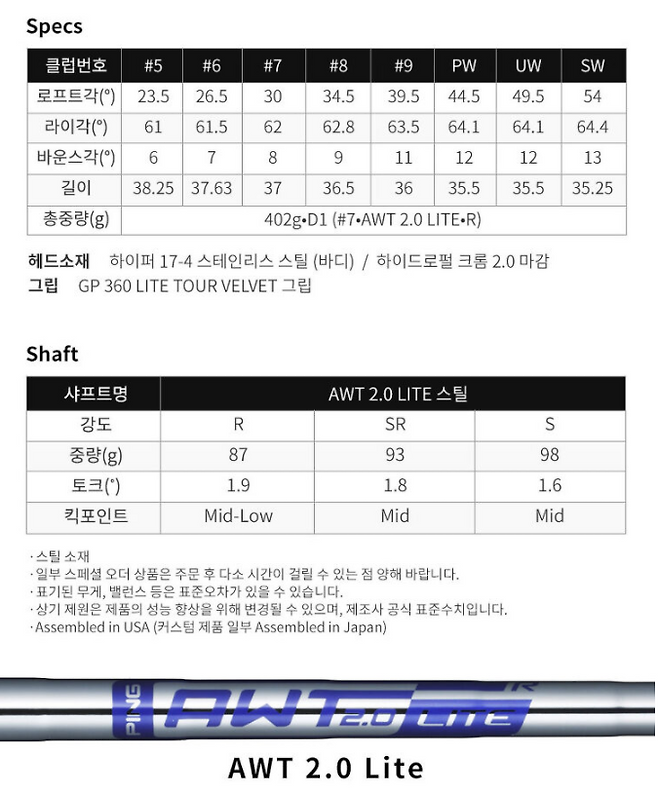 Specs

| 클럽번호 | #5 | #6 | #7 | #8 | #9 | PW | UW | SW |
|---|---|---|---|---|---|---|---|---|
| 로프트각(°) | 23.5 | 26.5 | 30 | 34.5 | 39.5 | 44.5 | 49.5 | 54 |
| 라이각(°) | 61 | 61.5 | 62 | 62.8 | 63.5 | 64.1 | 64.1 | 64.4 |
| 바운스각(°) | 6 | 7 | 8 | 9 | 11 | 12 | 12 | 13 |
| 길이 | 38.25 | 37.63 | 37 | 36.5 | 36 | 35.5 | 35.5 | 35.25 |
| 총중량(g) | 402g•D1 (#7•AWT 2.0 LITE•R) | | | | | | | |

헤드소재 하이퍼 17-4 스테인리스 스틸 (바디) / 하이드로펄 크롬 2.0 마감
그립 GP 360 LITE TOUR VELVET 그립

Shaft

| 샤프트명 | AWT 2.0 LITE 스틸 | | |
|---|---|---|---|
| 강도 | R | SR | S |
| 중량(g) | 87 | 93 | 98 |
| 토크(°) | 1.9 | 1.8 | 1.6 |
| 킥포인트 | Mid-Low | Mid | Mid |

· 스틸 소재
· 일부 스페셜 오더 상품은 주문 후 다소 시간이 걸릴 수 있는 점 양해 바랍니다.
· 표기된 무게, 밸런스 등은 표준오차가 있을 수 있습니다.
· 상기 제원은 제품의 성능 향상을 위해 변경될 수 있으며, 제조사 공식 표준수치입니다.
· Assembled in USA (커스텀 제품 일부 Assembled in Japan)

PING AWT 2.0 LITE R

AWT 2.0 Lite